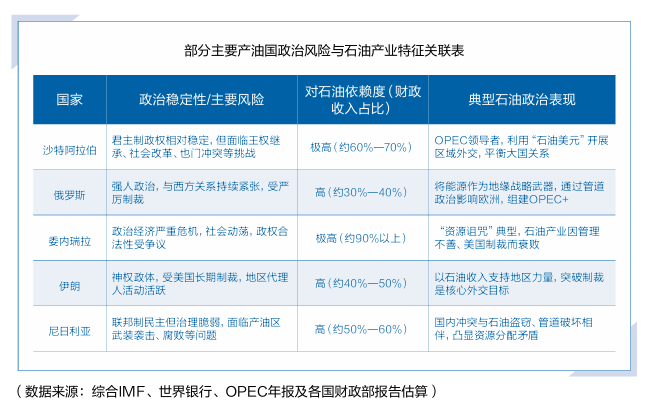 部分主要产油国政治风险与石油产业特征关联表

| 国家 | 政治稳定性/主要风险 | 对石油依赖度（财政收入占比） | 典型石油政治表现 |
|---|---|---|---|
| 沙特阿拉伯 | 君主制政权相对稳定，但面临王权继承、社会改革、也门冲突等挑战 | 极高（约60%—70%） | OPEC领导者，利用“石油美元”开展区域外交，平衡大国关系 |
| 俄罗斯 | 强人政治，与西方关系持续紧张，受严厉制裁 | 高（约30%—40%） | 将能源作为地缘战略武器，通过管道政治影响欧洲，组建OPEC+ |
| 委内瑞拉 | 政治经济严重危机，社会动荡，政权合法性受争议 | 极高（约90%以上） | “资源诅咒”典型，石油产业因管理不善、美国制裁而衰败 |
| 伊朗 | 神权政体，受美国长期制裁，地区代理人活动活跃 | 高（约40%—50%） | 以石油收入支持地区力量，突破制裁是核心外交目标 |
| 尼日利亚 | 联邦制民主但治理脆弱，面临产油区武装袭击、腐败等问题 | 高（约50%—60%） | 国内冲突与石油盗窃、管道破坏相伴，凸显资源分配矛盾 |

（数据来源：综合IMF、世界银行、OPEC年报及各国财政部报告估算）